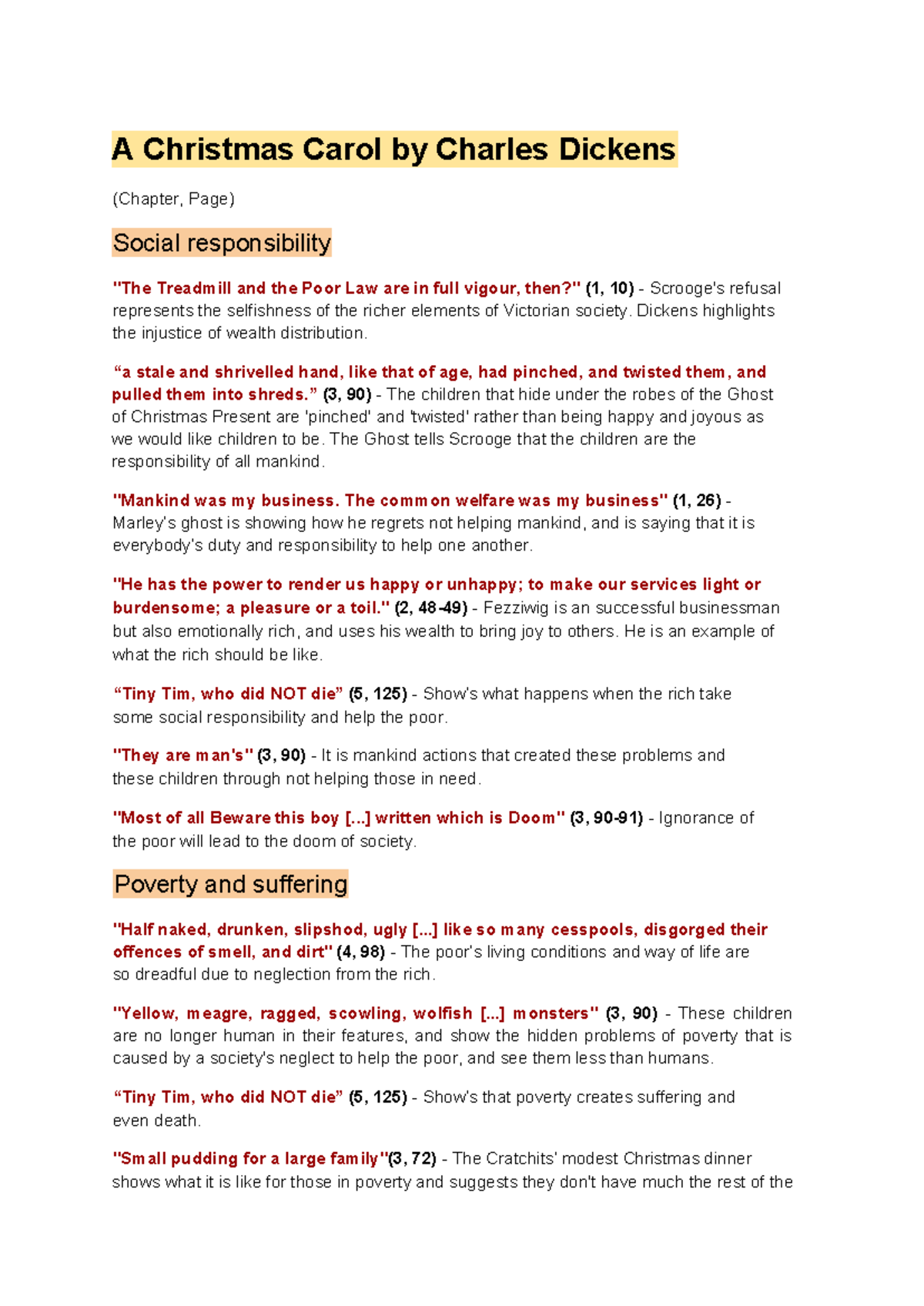 A Christmas Carol by Charles Dickens

(Chapter, Page)

Social responsibility

"The Treadmill and the Poor Law are in full vigour, then?" (1, 10) - Scrooge's refusal represents the selfishness of the richer elements of Victorian society. Dickens highlights the injustice of wealth distribution.

“a stale and shrivelled hand, like that of age, had pinched, and twisted them, and pulled them into shreds.” (3, 90) - The children that hide under the robes of the Ghost of Christmas Present are 'pinched' and 'twisted' rather than being happy and joyous as we would like children to be. The Ghost tells Scrooge that the children are the responsibility of all mankind.

"Mankind was my business. The common welfare was my business" (1, 26) - Marley's ghost is showing how he regrets not helping mankind, and is saying that it is everybody's duty and responsibility to help one another.

"He has the power to render us happy or unhappy; to make our services light or burdensome; a pleasure or a toil." (2, 48-49) - Fezziwig is an successful businessman but also emotionally rich, and uses his wealth to bring joy to others. He is an example of what the rich should be like.

“Tiny Tim, who did NOT die” (5, 125) - Show's what happens when the rich take some social responsibility and help the poor.

"They are man's" (3, 90) - It is mankind actions that created these problems and these children through not helping those in need.

"Most of all Beware this boy [...] written which is Doom" (3, 90-91) - Ignorance of the poor will lead to the doom of society.

Poverty and suffering

"Half naked, drunken, slipshod, ugly [...] like so many cesspools, disgorged their offences of smell, and dirt" (4, 98) - The poor's living conditions and way of life are so dreadful due to neglection from the rich.

"Yellow, meagre, ragged, scowling, wolfish [...] monsters" (3, 90) - These children are no longer human in their features, and show the hidden problems of poverty that is caused by a society's neglect to help the poor, and see them less than humans.

“Tiny Tim, who did NOT die” (5, 125) - Show's that poverty creates suffering and even death.

"Small pudding for a large family"(3, 72) - The Cratchits' modest Christmas dinner shows what it is like for those in poverty and suggests they don't have much the rest of the